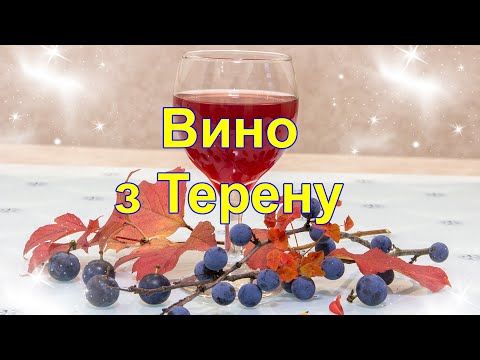 Вино
з Терену